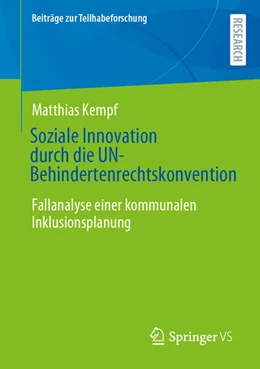 Beiträge zur Teilhabeforschung

RESEARCH

Matthias Kempf

Soziale Innovation durch die UN-Behindertenrechtskonvention

Fallanalyse einer kommunalen Inklusionsplanung

Springer VS